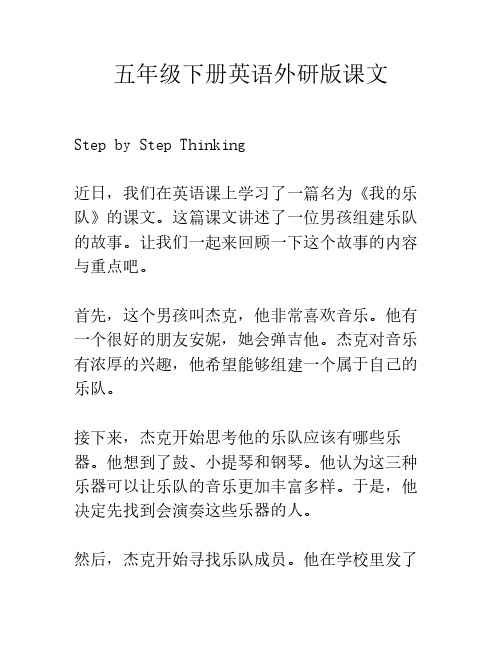 五年级下册英语外研版课文

Step by Step Thinking

近日，我们在英语课上学习了一篇名为《我的乐队》的课文。这篇课文讲述了一位男孩组建乐队的故事。让我们一起来回顾一下这个故事的内容与重点吧。

首先，这个男孩叫杰克，他非常喜欢音乐。他有一个很好的朋友安妮，她会弹吉他。杰克对音乐有浓厚的兴趣，他希望能够组建一个属于自己的乐队。

接下来，杰克开始思考他的乐队应该有哪些乐器。他想到了鼓、小提琴和钢琴。他认为这三种乐器可以让乐队的音乐更加丰富多样。于是，他决定先找到会演奏这些乐器的人。

然后，杰克开始寻找乐队成员。他在学校里发了